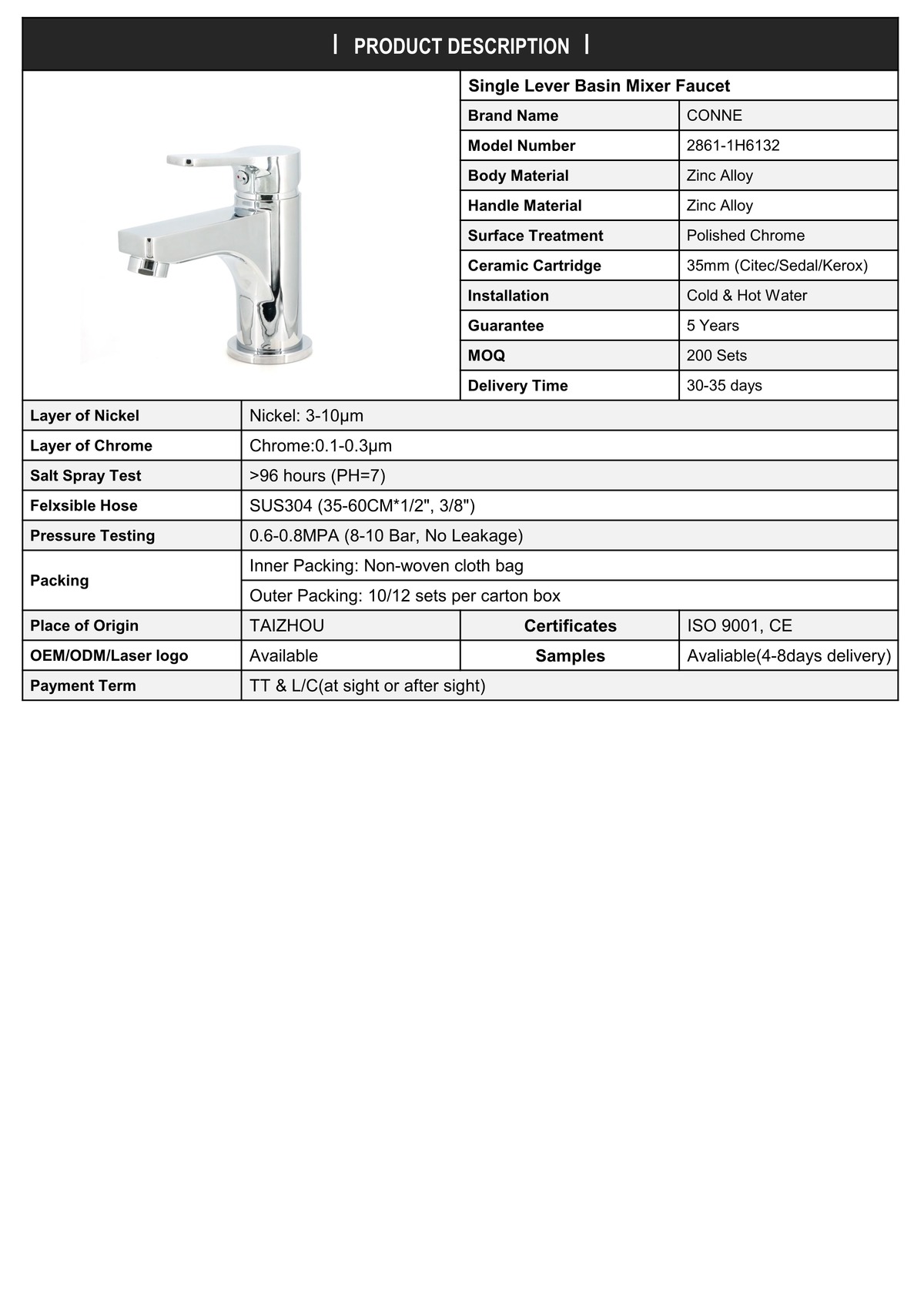 | PRODUCT DESCRIPTION |

Single Lever Basin Mixer Faucet

| Brand Name | CONNE |
|---|---|
| Model Number | 2861-1H6132 |
| Body Material | Zinc Alloy |
| Handle Material | Zinc Alloy |
| Surface Treatment | Polished Chrome |
| Ceramic Cartridge | 35mm (Citec/Sedal/Kerox) |
| Installation | Cold & Hot Water |
| Guarantee | 5 Years |
| MOQ | 200 Sets |
| Delivery Time | 30-35 days |

| Layer of Nickel | Nickel: 3-10μm | | |
|---|---|---|---|
| Layer of Chrome | Chrome:0.1-0.3μm | | |
| Salt Spray Test | >96 hours (PH=7) | | |
| Felxsible Hose | SUS304 (35-60CM*1/2", 3/8") | | |
| Pressure Testing | 0.6-0.8MPA (8-10 Bar, No Leakage) | | |
| Packing | Inner Packing: Non-woven cloth bag | | |
| | Outer Packing: 10/12 sets per carton box | | |
| Place of Origin | TAIZHOU | Certificates | ISO 9001, CE |
| OEM/ODM/Laser logo | Available | Samples | Avaliable(4-8days delivery) |
| Payment Term | TT & L/C(at sight or after sight) | | |